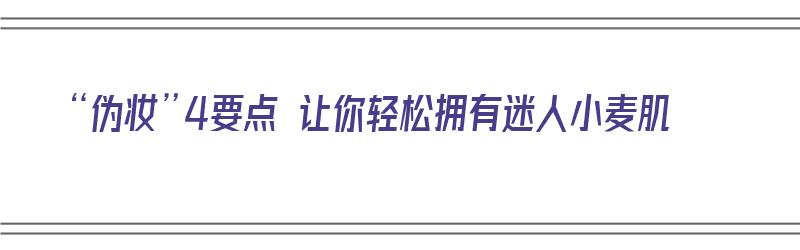 “伪妆”4要点 让你轻松拥有迷人小麦肌